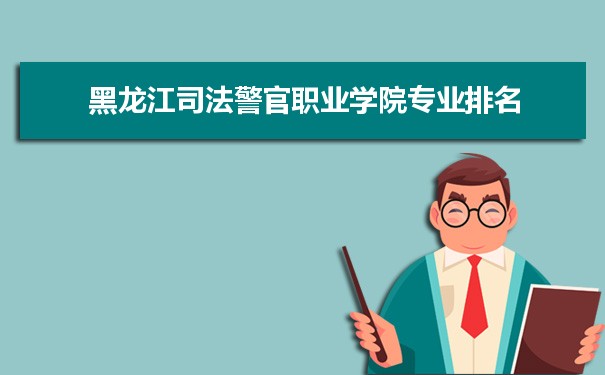 黑龙江司法警官职业学院专业排名